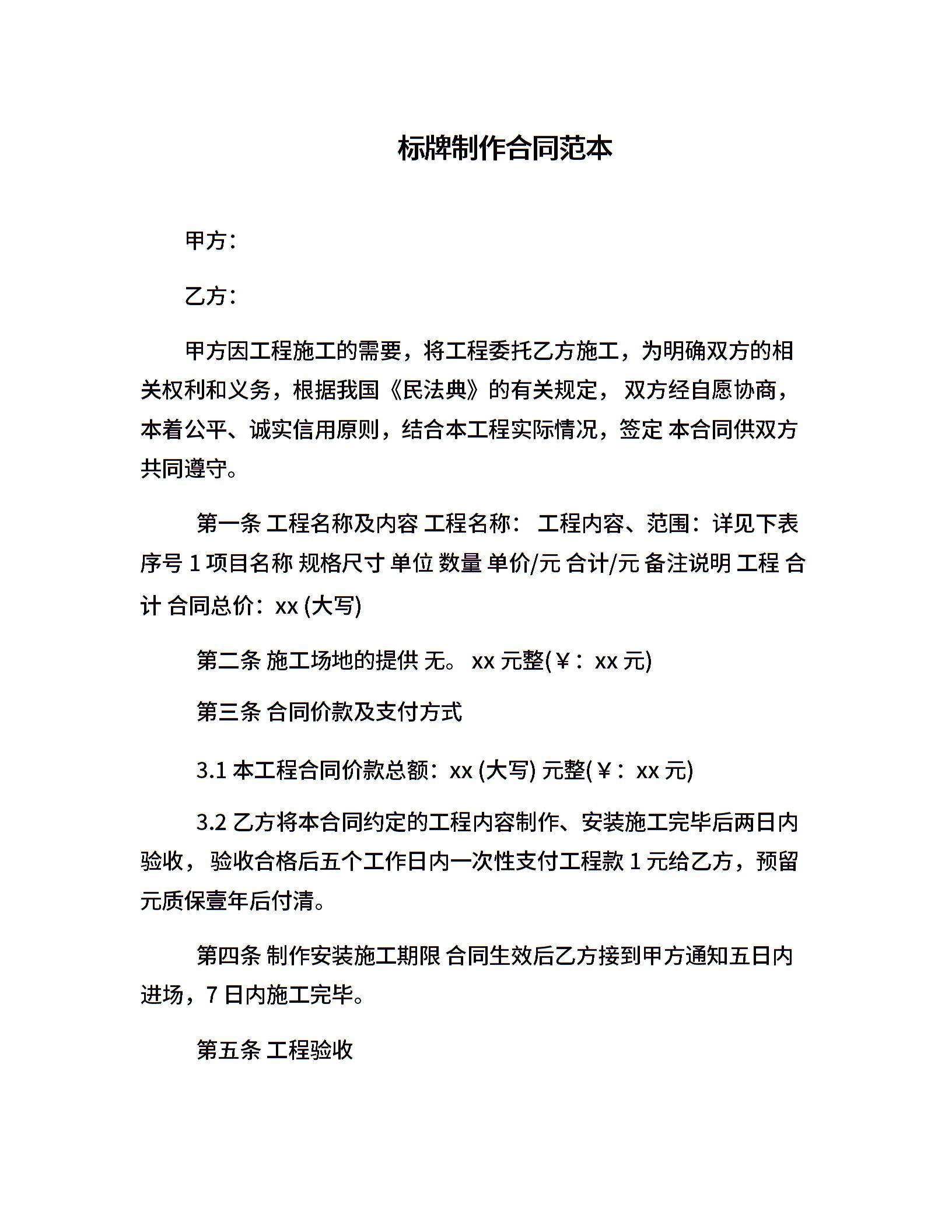 标牌制作合同范本

甲方：

乙方：

甲方因工程施工的需要，将工程委托乙方施工，为明确双方的相关权利和义务，根据我国《民法典》的有关规定， 双方经自愿协商，本着公平、诚实信用原则，结合本工程实际情况，签定 本合同供双方共同遵守。

第一条 工程名称及内容 工程名称： 工程内容、范围：详见下表 序号 1 项目名称 规格尺寸 单位 数量 单价/元 合计/元 备注说明 工程 合计 合同总价：xx (大写)

第二条 施工场地的提供 无。 xx 元整(￥： xx 元)

第三条 合同价款及支付方式

3.1 本工程合同价款总额：xx (大写) 元整(￥： xx 元)

3.2 乙方将本合同约定的工程内容制作、安装施工完毕后两日内验收， 验收合格后五个工作日内一次性支付工程款 1 元给乙方，预留元质保壹年后付清。

第四条 制作安装施工期限 合同生效后乙方接到甲方通知五日内进场，7 日内施工完毕。

第五条 工程验收